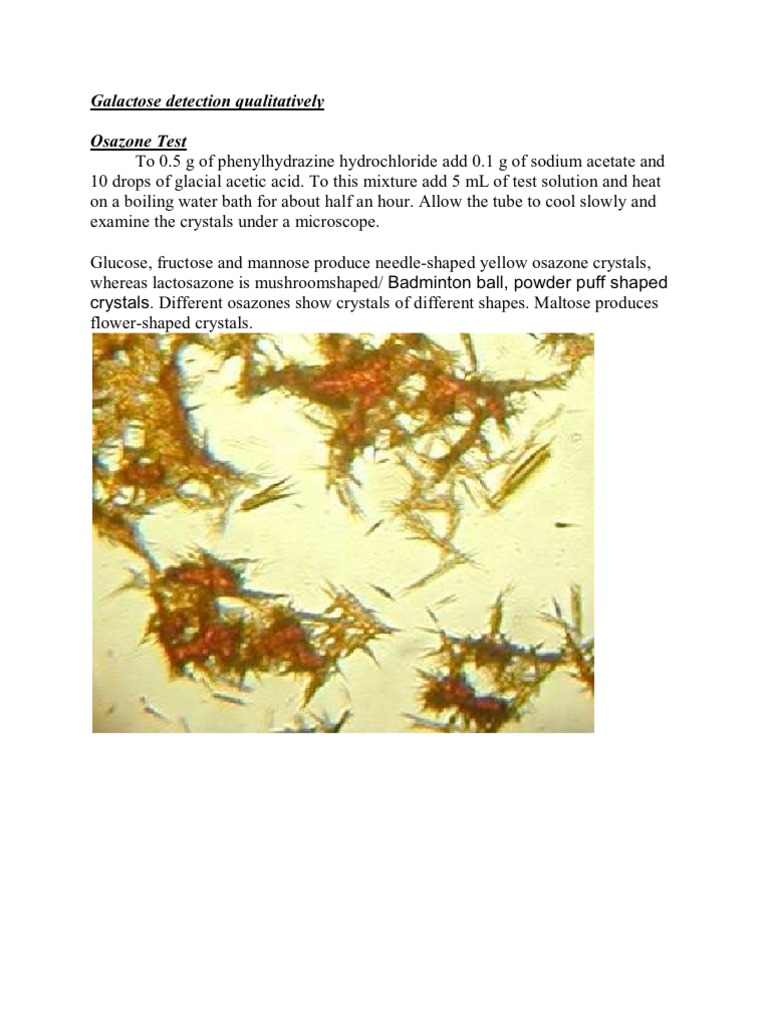 Galactose detection qualitatively

Osazone Test

To 0.5 g of phenylhydrazine hydrochloride add 0.1 g of sodium acetate and 10 drops of glacial acetic acid. To this mixture add 5 mL of test solution and heat on a boiling water bath for about half an hour. Allow the tube to cool slowly and examine the crystals under a microscope.

Glucose, fructose and mannose produce needle-shaped yellow osazone crystals, whereas lactosazone is mushroomshaped/ Badminton ball, powder puff shaped crystals. Different osazones show crystals of different shapes. Maltose produces flower-shaped crystals.